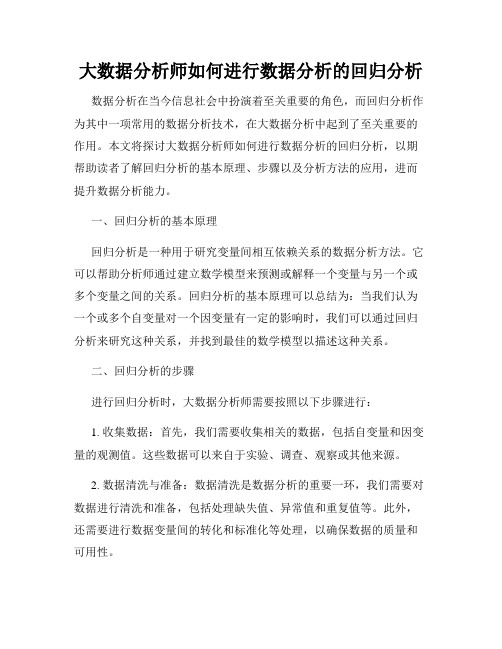 大数据分析师如何进行数据分析的回归分析

数据分析在当今信息社会中扮演着至关重要的角色，而回归分析作为其中一项常用的数据分析技术，在大数据分析中起到了至关重要的作用。本文将探讨大数据分析师如何进行数据分析的回归分析，以期帮助读者了解回归分析的基本原理、步骤以及分析方法的应用，进而提升数据分析能力。

一、回归分析的基本原理

回归分析是一种用于研究变量间相互依赖关系的数据分析方法。它可以帮助分析师通过建立数学模型来预测或解释一个变量与另一个或多个变量之间的关系。回归分析的基本原理可以总结为：当我们认为一个或多个自变量对一个因变量有一定的影响时，我们可以通过回归分析来研究这种关系，并找到最佳的数学模型以描述这种关系。

二、回归分析的步骤

进行回归分析时，大数据分析师需要按照以下步骤进行：

1. 收集数据：首先，我们需要收集相关的数据，包括自变量和因变量的观测值。这些数据可以来自于实验、调查、观察或其他来源。

2. 数据清洗与准备：数据清洗是数据分析的重要一环，我们需要对数据进行清洗和准备，包括处理缺失值、异常值和重复值等。此外，还需要进行数据变量间的转化和标准化等处理，以确保数据的质量和可用性。